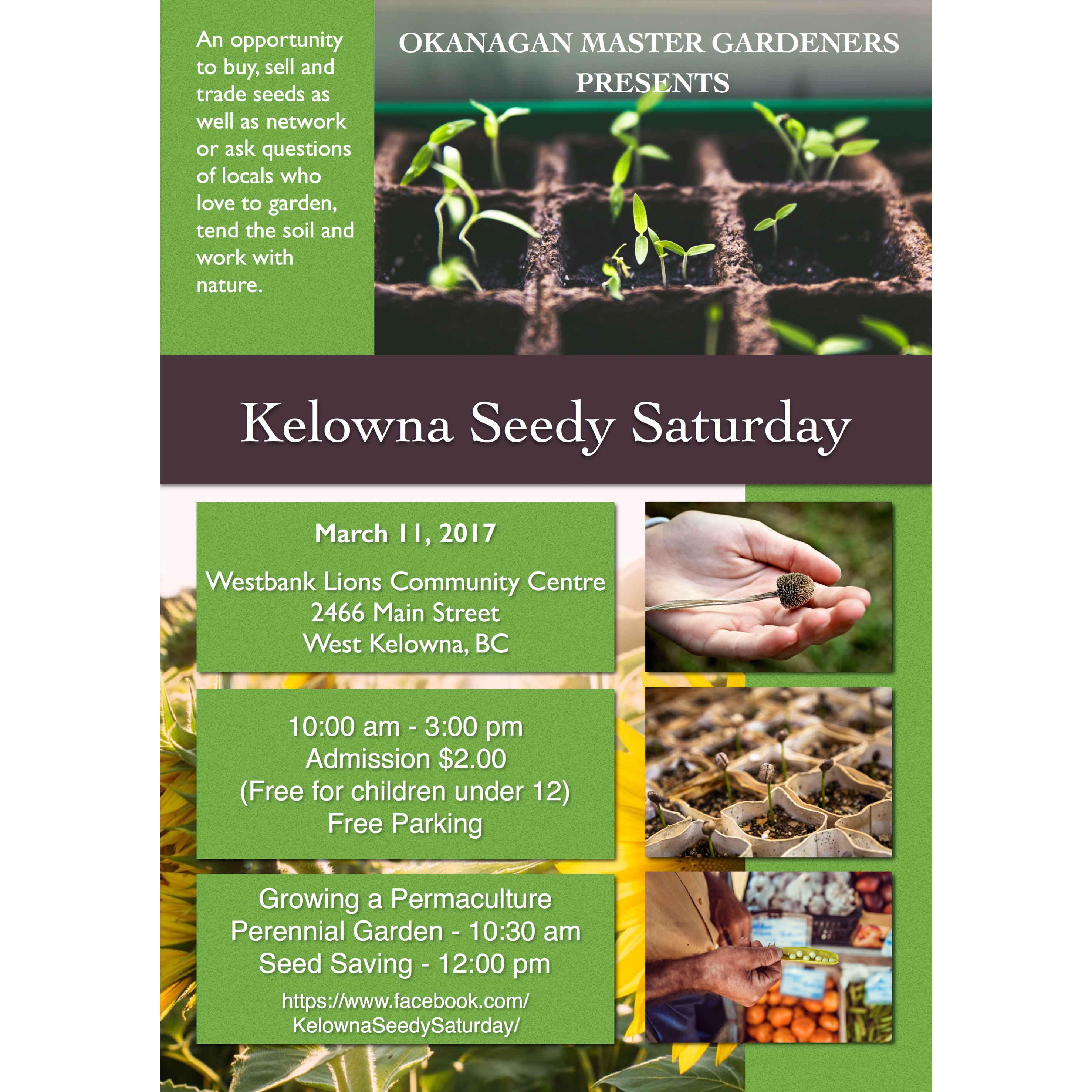 An opportunity to buy, sell and trade seeds as well as network or ask questions of locals who love to garden, tend the soil and work with nature.

OKANAGAN MASTER GARDENERS PRESENTS

Kelowna Seedy Saturday

March 11, 2017

Westbank Lions Community Centre
2466 Main Street
West Kelowna, BC

10:00 am - 3:00 pm
Admission $2.00
(Free for children under 12)
Free Parking

Growing a Permaculture Perennial Garden - 10:30 am
Seed Saving - 12:00 pm

https://www.facebook.com/KelownaSeedySaturday/